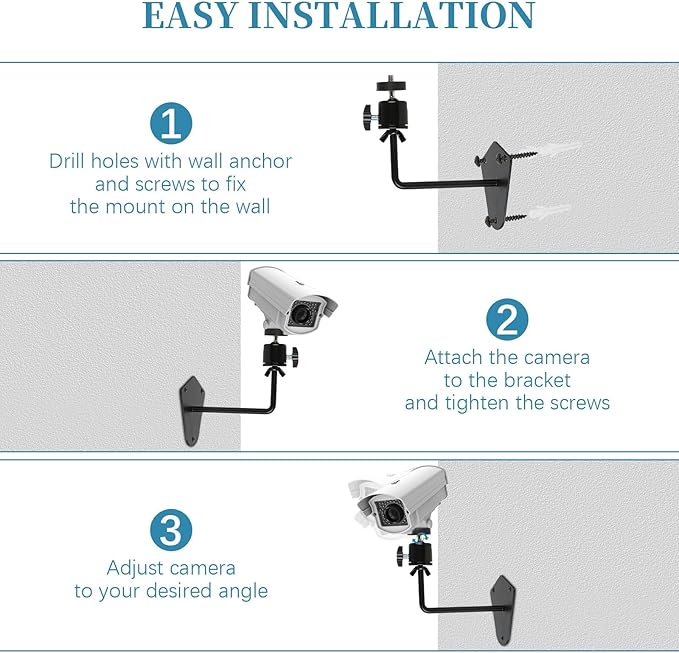 EASY INSTALLATION

1

Drill holes with wall anchor and screws to fix the mount on the wall

2

Attach the camera to the bracket and tighten the screws

3

Adjust camera to your desired angle